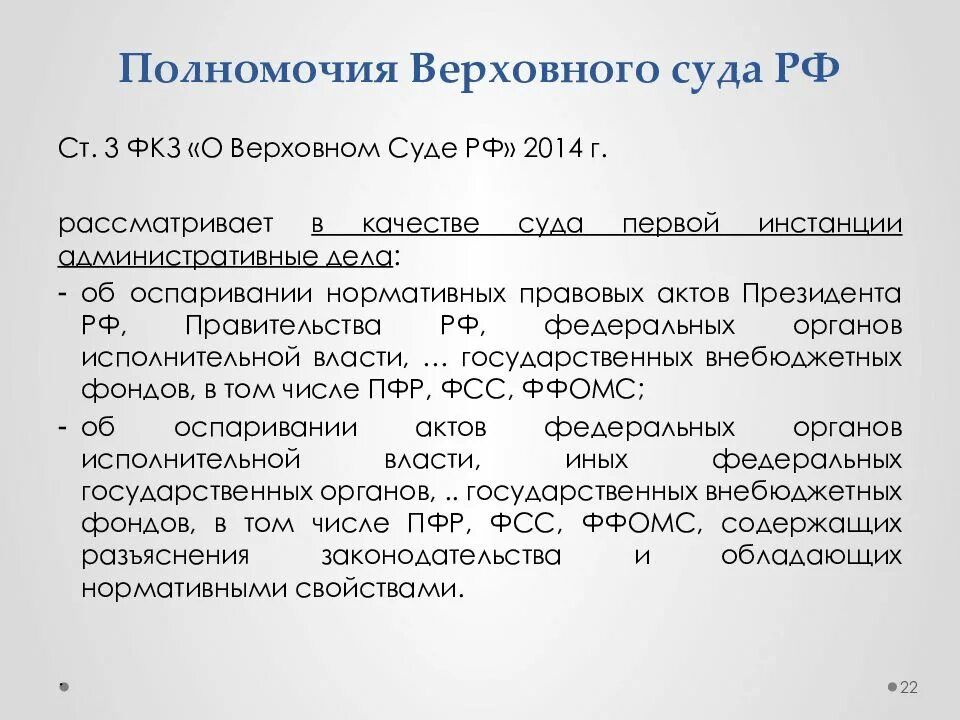 Полномочия Верховного суда РФ

Ст. 3 ФКЗ «О Верховном Суде РФ» 2014 г.

рассматривает в качестве суда первой инстанции административные дела:

- об оспаривании нормативных правовых актов Президента РФ, Правительства РФ, федеральных органов исполнительной власти, … государственных внебюджетных фондов, в том числе ПФР, ФСС, ФФОМС;
- об оспаривании актов федеральных органов исполнительной власти, иных федеральных государственных органов, .. государственных внебюджетных фондов, в том числе ПФР, ФСС, ФФОМС, содержащих разъяснения законодательства и обладающих нормативными свойствами.

22